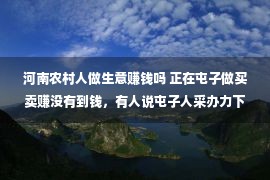 河南农村人做生意赚钱吗 正在屯子做买卖赚没有到钱，有人说屯子人采办力下